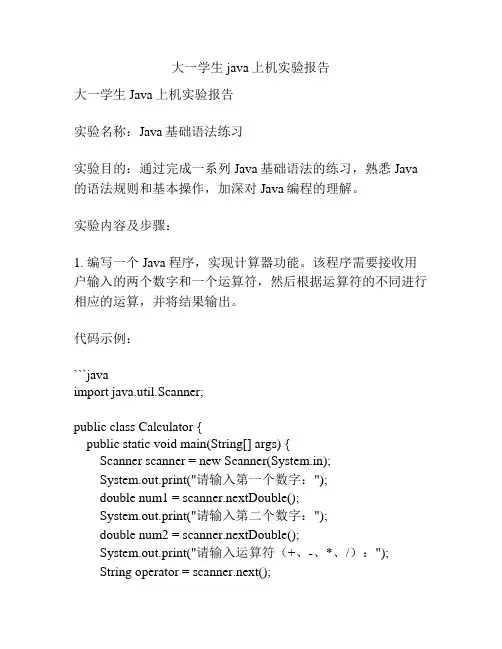 大一学生 java 上机实验报告

大一学生 Java 上机实验报告

实验名称：Java 基础语法练习

实验目的：通过完成一系列 Java 基础语法的练习，熟悉 Java 的语法规则和基本操作，加深对 Java 编程的理解。

实验内容及步骤：

1. 编写一个 Java 程序，实现计算器功能。该程序需要接收用户输入的两个数字和一个运算符，然后根据运算符的不同进行相应的运算，并将结果输出。

代码示例：

```java
import java.util.Scanner;

public class Calculator {
    public static void main(String[] args) {
        Scanner scanner = new Scanner(System.in);
        System.out.print("请输入第一个数字：");
        double num1 = scanner.nextDouble();
        System.out.print("请输入第二个数字：");
        double num2 = scanner.nextDouble();
        System.out.print("请输入运算符（+、-、*、/）：");
        String operator = scanner.next();